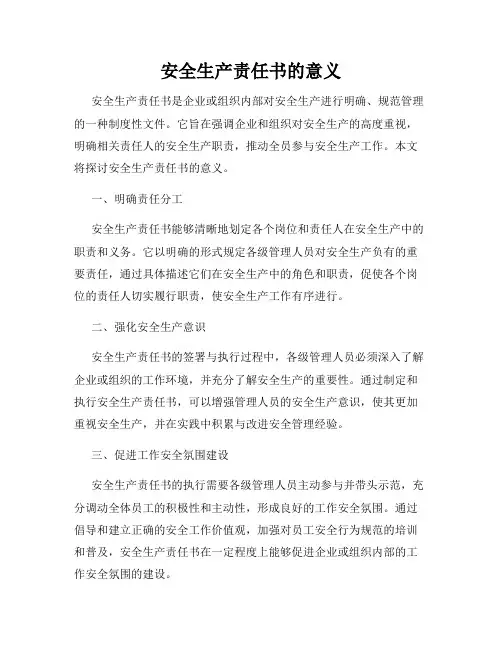 安全生产责任书的意义

安全生产责任书是企业或组织内部对安全生产进行明确、规范管理的一种制度性文件。它旨在强调企业和组织对安全生产的高度重视，明确相关责任人的安全生产职责，推动全员参与安全生产工作。本文将探讨安全生产责任书的意义。

一、明确责任分工

安全生产责任书能够清晰地划定各个岗位和责任人在安全生产中的职责和义务。它以明确的形式规定各级管理人员对安全生产负有的重要责任，通过具体描述它们在安全生产中的角色和职责，促使各个岗位的责任人切实履行职责，使安全生产工作有序进行。

二、强化安全生产意识

安全生产责任书的签署与执行过程中，各级管理人员必须深入了解企业或组织的工作环境，并充分了解安全生产的重要性。通过制定和执行安全生产责任书，可以增强管理人员的安全生产意识，使其更加重视安全生产，并在实践中积累与改进安全管理经验。

三、促进工作安全氛围建设

安全生产责任书的执行需要各级管理人员主动参与并带头示范，充分调动全体员工的积极性和主动性，形成良好的工作安全氛围。通过倡导和建立正确的安全工作价值观，加强对员工安全行为规范的培训和普及，安全生产责任书在一定程度上能够促进企业或组织内部的工作安全氛围的建设。